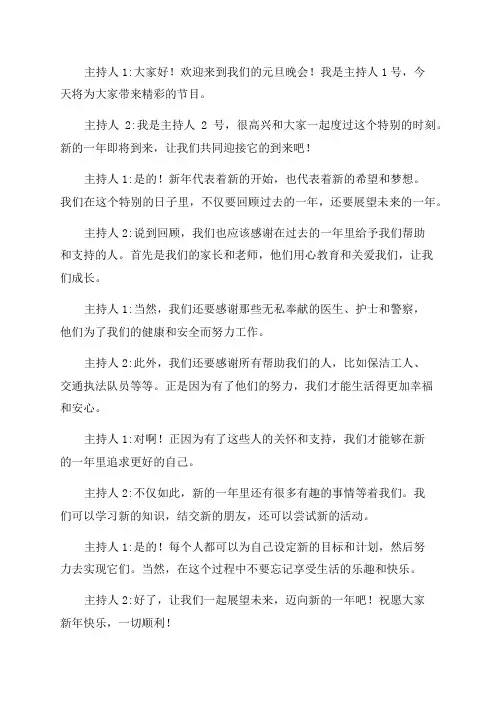 主持人 1:大家好！欢迎来到我们的元旦晚会！我是主持人 1 号，今天将为大家带来精彩的节目。

主持人 2:我是主持人 2 号，很高兴和大家一起度过这个特别的时刻。新的一年即将到来，让我们共同迎接它的到来吧！

主持人 1:是的！新年代表着新的开始，也代表着新的希望和梦想。我们在这个特别的日子里，不仅要回顾过去的一年，还要展望未来的一年。

主持人 2:说到回顾，我们也应该感谢在过去的一年里给予我们帮助和支持的人。首先是我们的家长和老师，他们用心教育和关爱我们，让我们成长。

主持人 1:当然，我们还要感谢那些无私奉献的医生、护士和警察，他们为了我们的健康和安全而努力工作。

主持人 2:此外，我们还要感谢所有帮助我们的人，比如保洁工人、交通执法队员等等。正是因为有了他们的努力，我们才能生活得更加幸福和安心。

主持人 1:对啊！正因为有了这些人的关怀和支持，我们才能够在新的一年里追求更好的自己。

主持人 2:不仅如此，新的一年里还有很多有趣的事情等着我们。我们可以学习新的知识，结交新的朋友，还可以尝试新的活动。

主持人 1:是的！每个人都可以为自己设定新的目标和计划，然后努力去实现它们。当然，在这个过程中不要忘记享受生活的乐趣和快乐。

主持人 2:好了，让我们一起展望未来，迈向新的一年吧！祝愿大家新年快乐，一切顺利！